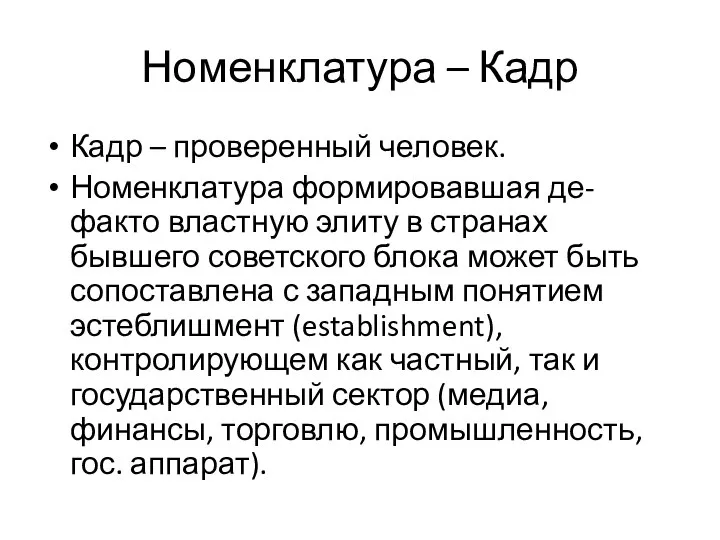 Номенклатура – Кадр

• Кадр – проверенный человек.
• Номенклатура формировавшая де-факто властную элиту в странах бывшего советского блока может быть сопоставлена с западным понятием эстеблишмент (establishment), контролирующем как частный, так и государственный сектор (медиа, финансы, торговлю, промышленность, гос. аппарат).